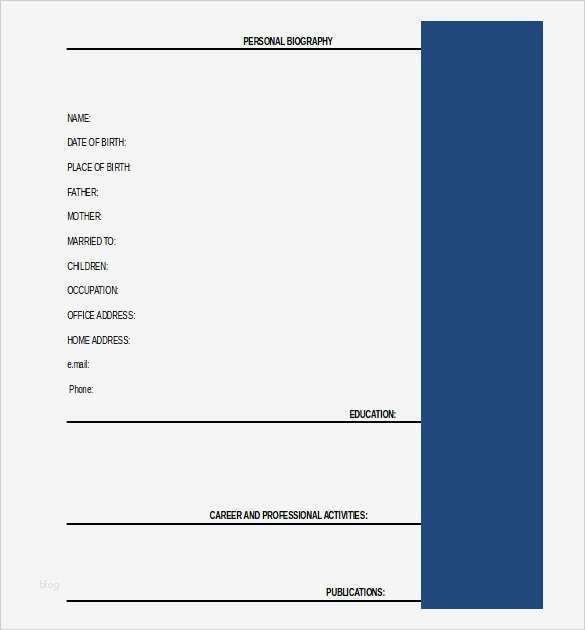 PERSONAL BIOGRAPHY

NAME:
DATE OF BIRTH:
PLACE OF BIRTH:
FATHER:
MOTHER:
MARRIED TO:
CHILDREN:
OCCUPATION:
OFFICE ADDRESS:
HOME ADDRESS:
e.mail:
Phone:

EDUCATION:

CAREER AND PROFESSIONAL ACTIVITIES:

blog

PUBLICATIONS: